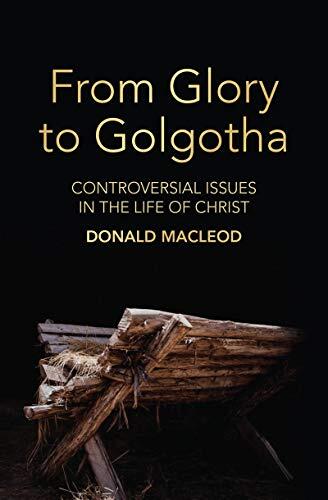 From Glory to Golgotha

CONTROVERSIAL ISSUES IN THE LIFE OF CHRIST

DONALD MACLEOD